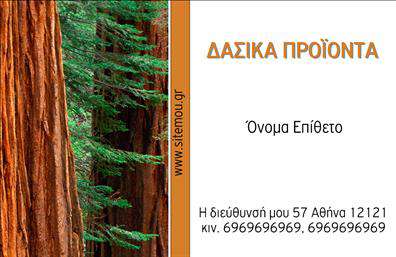 www.sitemou.gr

ΔΑΣΙΚΑ ΠΡΟΪΟΝΤΑ

Όνομα Επίθετο

Η διεύθυνσή μου 57 Αθήνα 12121
κιν. 6969696969, 6969696969